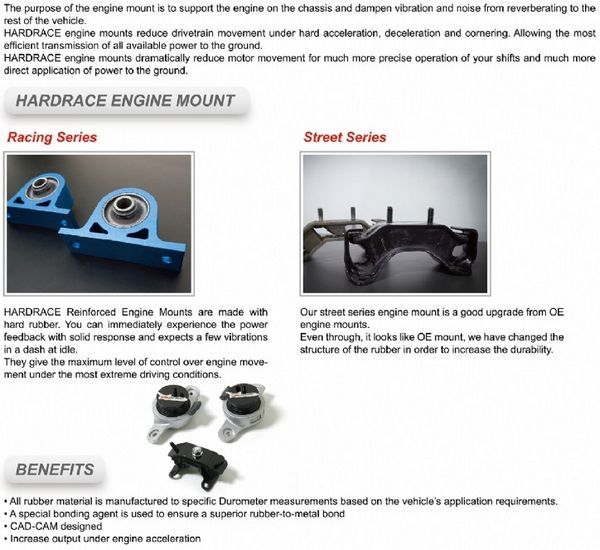 The purpose of the engine mount is to support the engine on the chassis and dampen vibration and noise from reverberating to the rest of the vehicle.
HARDRACE engine mounts reduce drivetrain movement under hard acceleration, deceleration and cornering. Allowing the most efficient transmission of all available power to the ground.
HARDRACE engine mounts dramatically reduce motor movement for much more precise operation of your shifts and much more direct application of power to the ground.

HARDRACE ENGINE MOUNT

Racing Series

HARDRACE Reinforced Engine Mounts are made with hard rubber. You can immediately experience the power feedback with solid response and expects a few vibrations in a dash at idle.
They give the maximum level of control over engine movement under the most extreme driving conditions.

Street Series

Our street series engine mount is a good upgrade from OE engine mounts.
Even through, it looks like OE mount, we have changed the structure of the rubber in order to increase the durability.

BENEFITS

• All rubber material is manufactured to specific Durometer measurements based on the vehicle's application requirements.
• A special bonding agent is used to ensure a superior rubber-to-metal bond
• CAD-CAM designed
• Increase output under engine acceleration